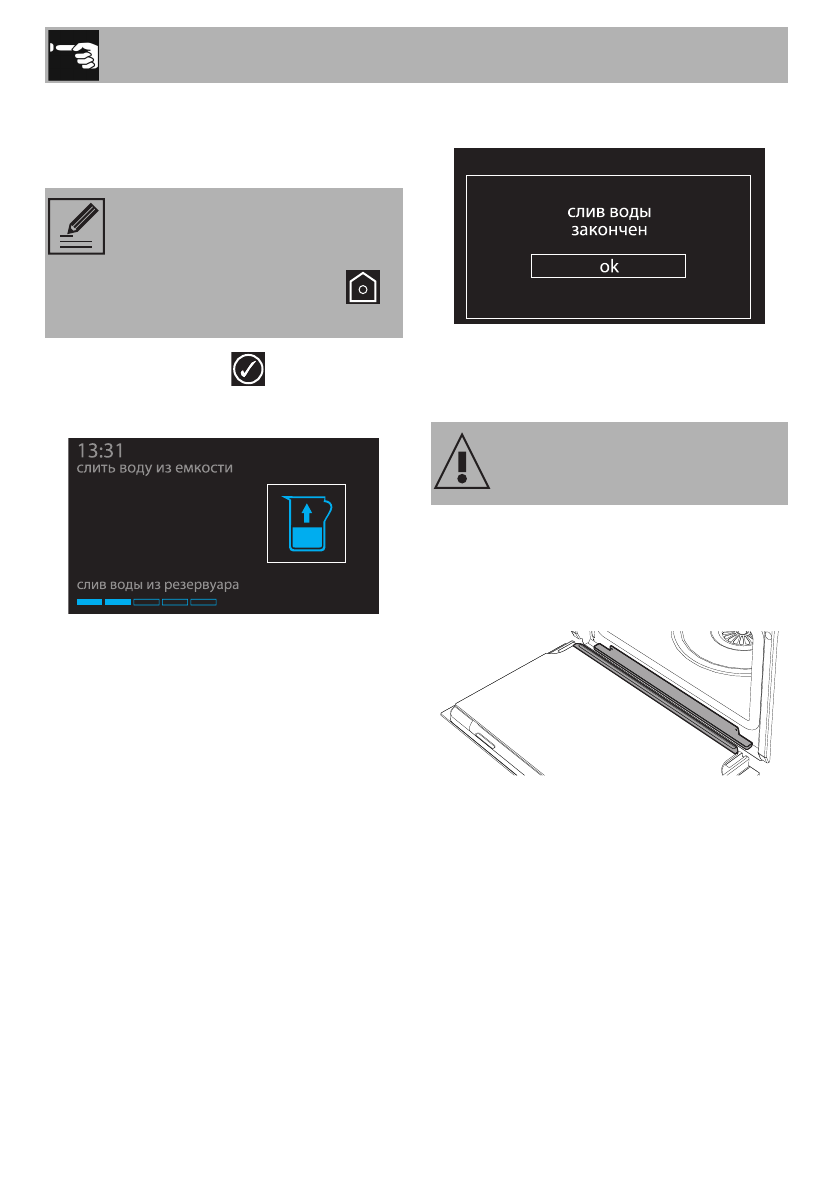 13:31
слить воду из емкости

слив воды из резервуара

слив воды
закончен
ok